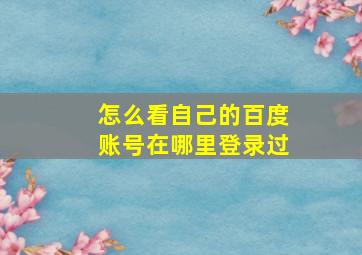 怎么看自己的百度账号在哪里登录过